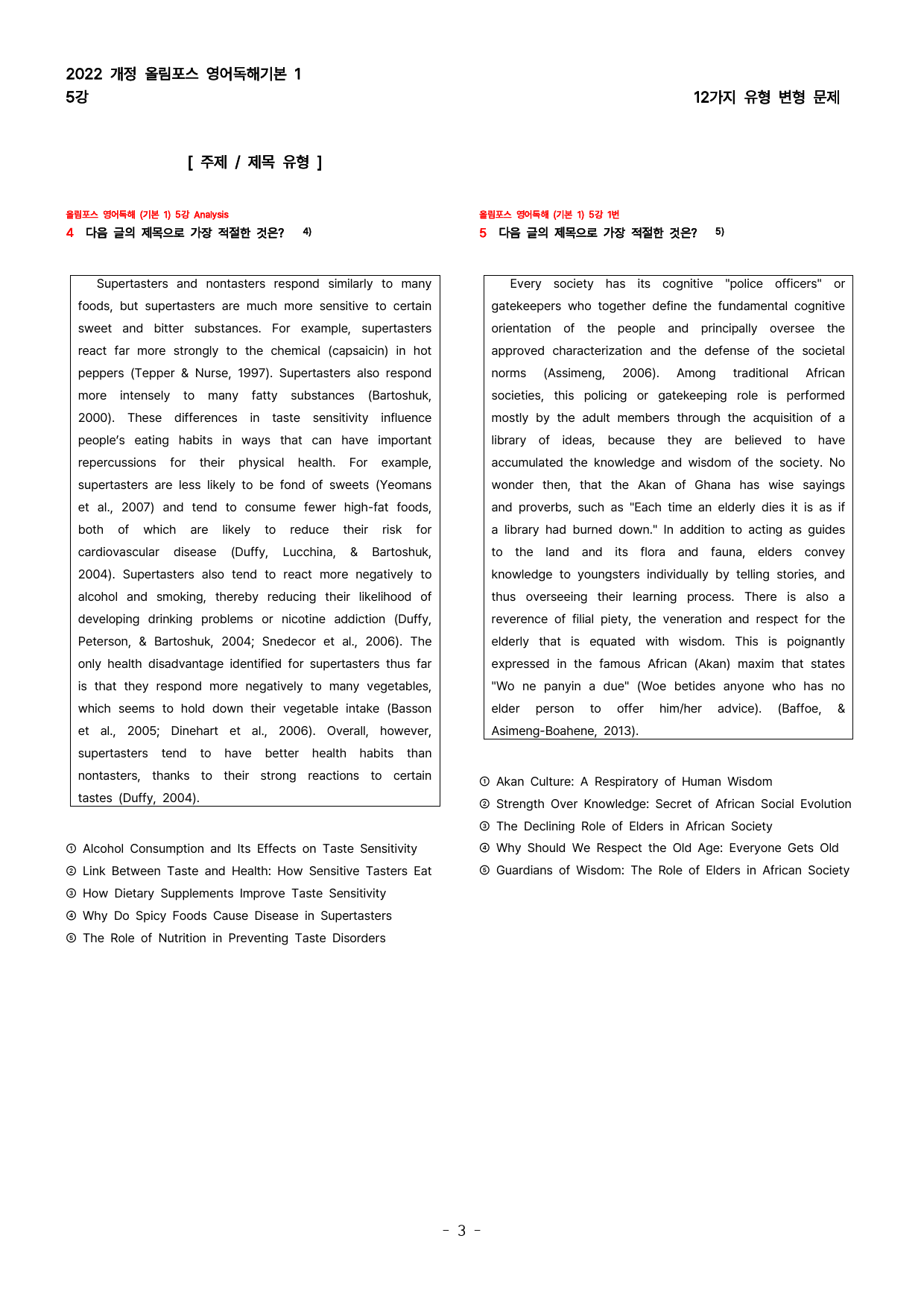 2022 개정 올림포스 영어독해기본 1
5강

12가지 유형 변형 문제

[ 주제 / 제목 유형 ]

올림포스 영어독해 (기본 1) 5강 Analysis
4 다음 글의 제목으로 가장 적절한 것은? $^{4)}$

Supertasters and nontasters respond similarly to many foods, but supertasters are much more sensitive to certain sweet and bitter substances. For example, supertasters react far more strongly to the chemical (capsaicin) in hot peppers (Tepper & Nurse, 1997). Supertasters also respond more intensely to many fatty substances (Bartoshuk, 2000). These differences in taste sensitivity influence people's eating habits in ways that can have important repercussions for their physical health. For example, supertasters are less likely to be fond of sweets (Yeomans et al., 2007) and tend to consume fewer high-fat foods, both of which are likely to reduce their risk for cardiovascular disease (Duffy, Lucchina, & Bartoshuk, 2004). Supertasters also tend to react more negatively to alcohol and smoking, thereby reducing their likelihood of developing drinking problems or nicotine addiction (Duffy, Peterson, & Bartoshuk, 2004; Snedecor et al., 2006). The only health disadvantage identified for supertasters thus far is that they respond more negatively to many vegetables, which seems to hold down their vegetable intake (Basson et al., 2005; Dinehart et al., 2006). Overall, however, supertasters tend to have better health habits than nontasters, thanks to their strong reactions to certain tastes (Duffy, 2004).

① Alcohol Consumption and Its Effects on Taste Sensitivity
② Link Between Taste and Health: How Sensitive Tasters Eat
③ How Dietary Supplements Improve Taste Sensitivity
④ Why Do Spicy Foods Cause Disease in Supertasters
⑤ The Role of Nutrition in Preventing Taste Disorders

올림포스 영어독해 (기본 1) 5강 1번
5 다음 글의 제목으로 가장 적절한 것은? $^{5)}$

Every society has its cognitive "police officers" or gatekeepers who together define the fundamental cognitive orientation of the people and principally oversee the approved characterization and the defense of the societal norms (Assimeng, 2006). Among traditional African societies, this policing or gatekeeping role is performed mostly by the adult members through the acquisition of a library of ideas, because they are believed to have accumulated the knowledge and wisdom of the society. No wonder then, that the Akan of Ghana has wise sayings and proverbs, such as "Each time an elderly dies it is as if a library had burned down." In addition to acting as guides to the land and its flora and fauna, elders convey knowledge to youngsters individually by telling stories, and thus overseeing their learning process. There is also a reverence of filial piety, the veneration and respect for the elderly that is equated with wisdom. This is poignantly expressed in the famous African (Akan) maxim that states "Wo ne panyin a due" (Woe betides anyone who has no elder person to offer him/her advice). (Baffoe, & Asimeng-Boahene, 2013).

① Akan Culture: A Respiratory of Human Wisdom
② Strength Over Knowledge: Secret of African Social Evolution
③ The Declining Role of Elders in African Society
④ Why Should We Respect the Old Age: Everyone Gets Old
⑤ Guardians of Wisdom: The Role of Elders in African Society

- 3 -